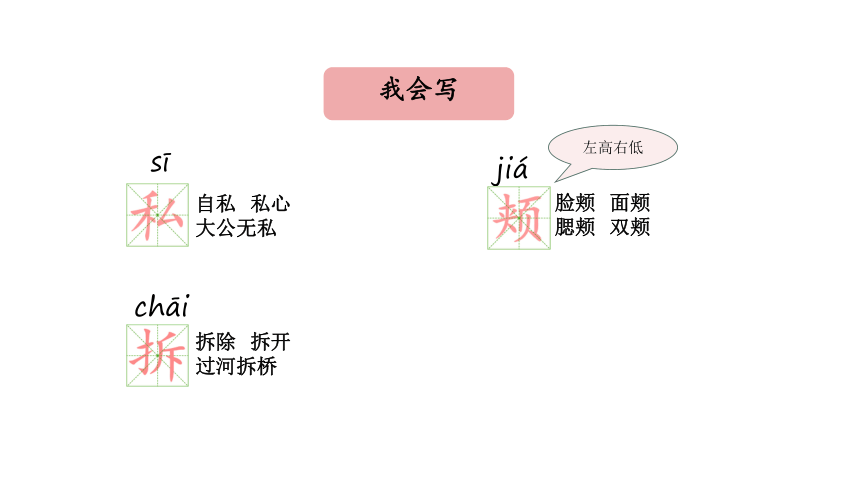 我会写

sī
私
自私 私心
大公无私

chāi
拆
拆除 拆开
过河拆桥

左高右低

jiá
颊
脸颊 面颊
腮颊 双颊